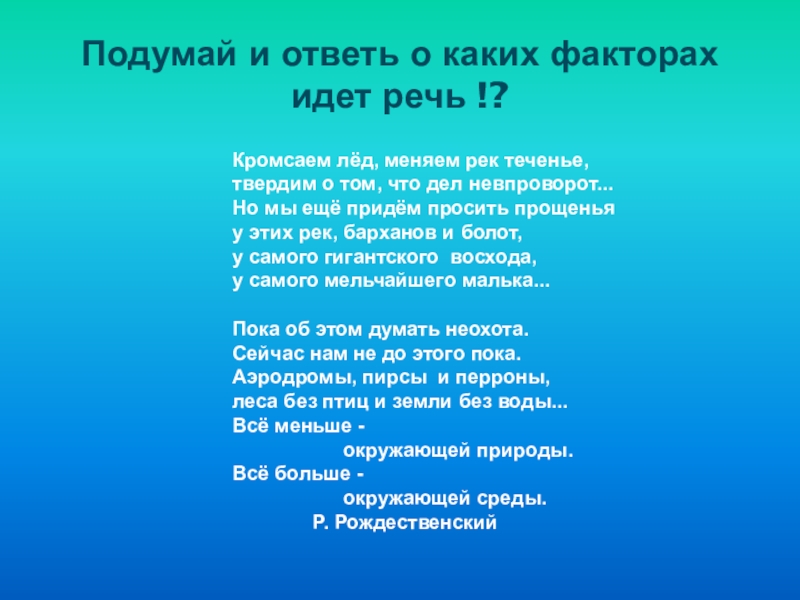 Подумай и ответь о каких факторах идет речь !?

Кромсаем лёд, меняем рек теченье,
твердим о том, что дел невпроворот...
Но мы ещё придём просить прощенья
у этих рек, барханов и болот,
у самого гигантского восхода,
у самого мельчайшего малька...

Пока об этом думать неохота.
Сейчас нам не до этого пока.
Аэродромы, пирсы и перроны,
леса без птиц и земли без воды...
Всё меньше -
окружающей природы.
Всё больше -
окружающей среды.
Р. Рождественский